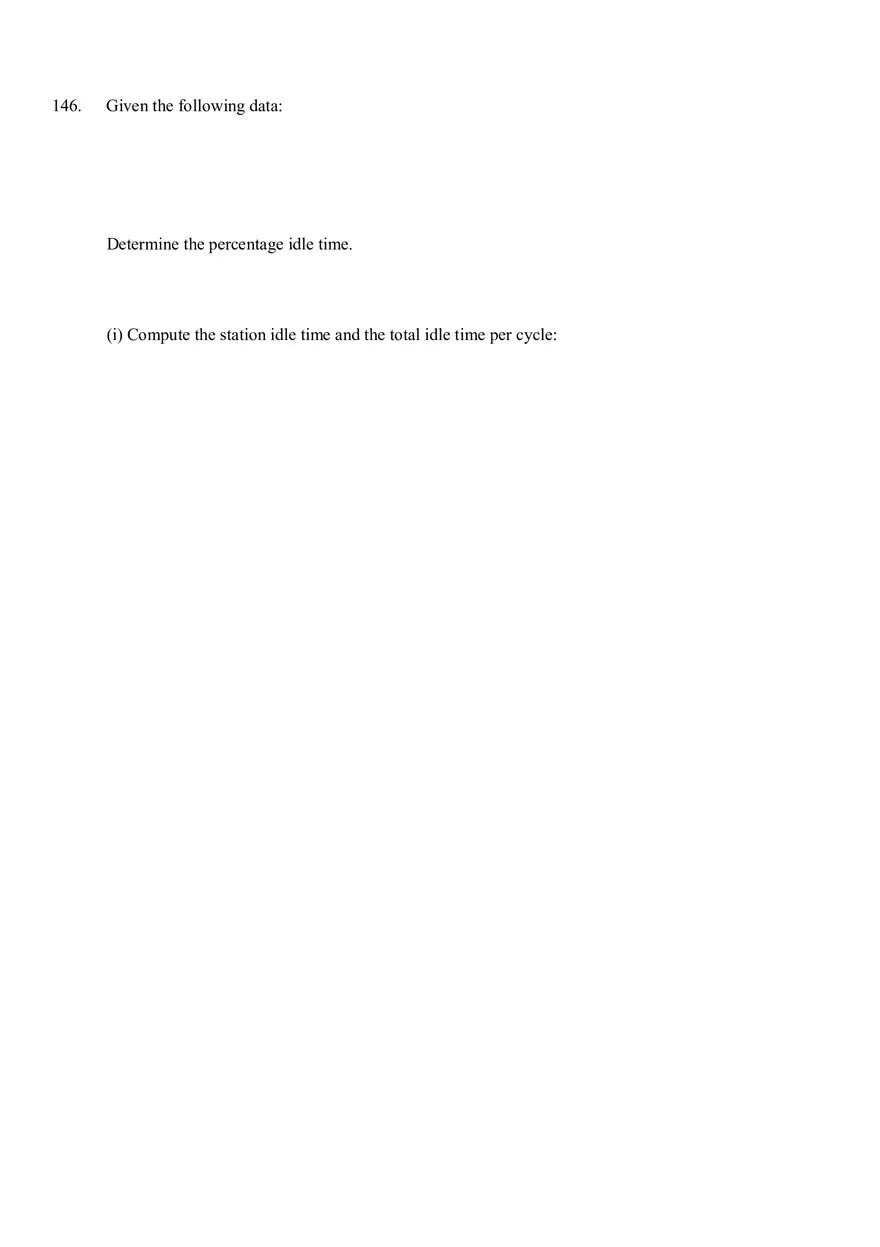 146. Given the following data:

Determine the percentage idle time.

(i) Compute the station idle time and the total idle time per cycle: